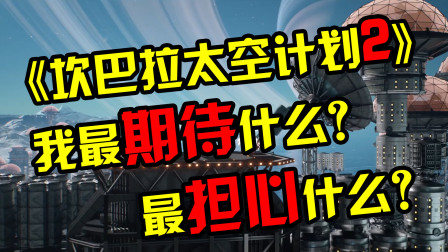 《坎巴拉太空计划2》
我最期待什么？
最担心什么？